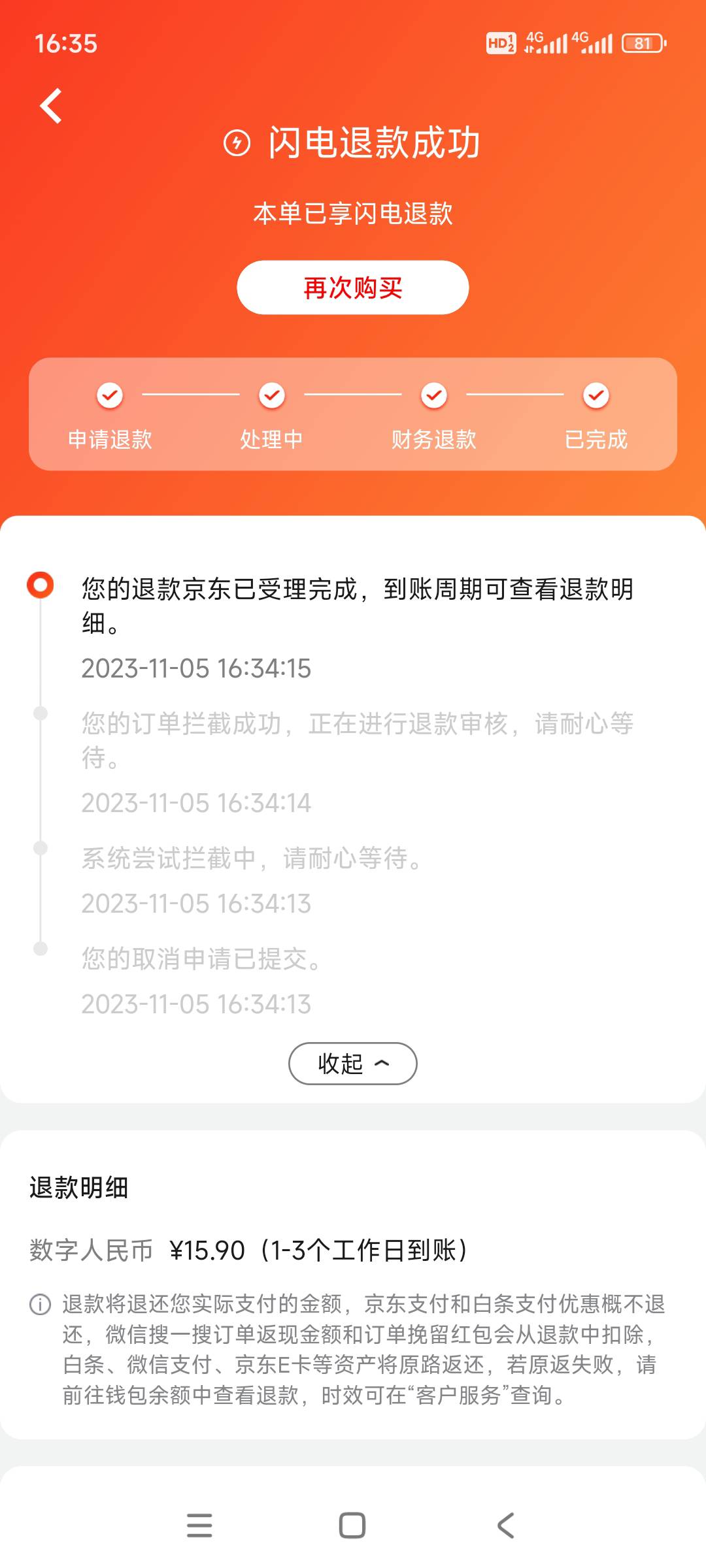 16:35

HD 4G 4G 81

闪电退款成功

本单已享闪电退款

再次购买

申请退款 处理中 财务退款 已完成

您的退款京东已受理完成，到账周期可查看退款明细。

2023-11-05 16:34:15

您的订单拦截成功，正在进行退款审核，请耐心等待。

2023-11-05 16:34:14

系统尝试拦截中，请耐心等待。

2023-11-05 16:34:13

您的取消申请已提交。

2023-11-05 16:34:13

收起

退款明细

数字人民币 ¥15.90（1-3个工作日到账）

退款将退还您实际支付的金额，京东支付和白条支付优惠概不退还，微信搜一搜订单返现金额和订单挽留红包会从退款中扣除，白条、微信支付、京东E卡等资产将原路返还，若原返失败，请前往钱包余额中查看退款，时效可在“客户服务”查询。